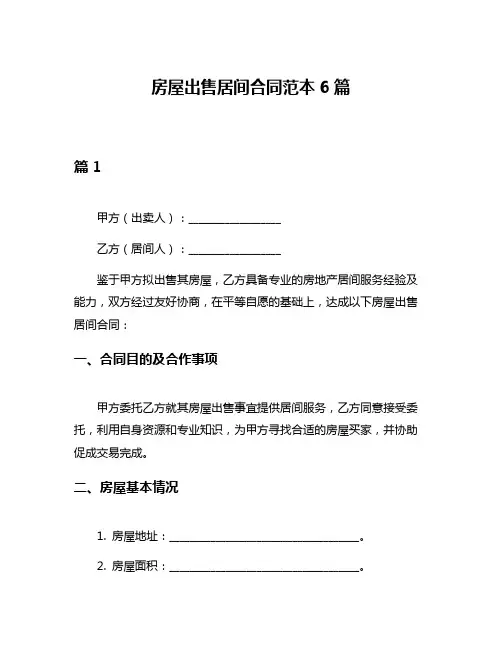 房屋出售居间合同范本 6 篇

篇 1

甲方（出卖人）：________________

乙方（居间人）：________________

鉴于甲方拟出售其房屋，乙方具备专业的房地产居间服务经验及能力，双方经过友好协商，在平等自愿的基础上，达成以下房屋出售居间合同：

一、合同目的及合作事项

甲方委托乙方就其房屋出售事宜提供居间服务，乙方同意接受委托，利用自身资源和专业知识，为甲方寻找合适的房屋买家，并协助促成交易完成。

二、房屋基本情况

1. 房屋地址：________________________________。

2. 房屋面积：________________________________。